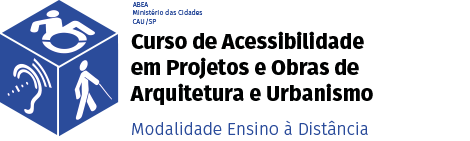 ABEA
Ministério das Cidades
CAU/SP

Curso de Acessibilidade em Projetos e Obras de Arquitetura e Urbanismo

Modalidade Ensino à Distância